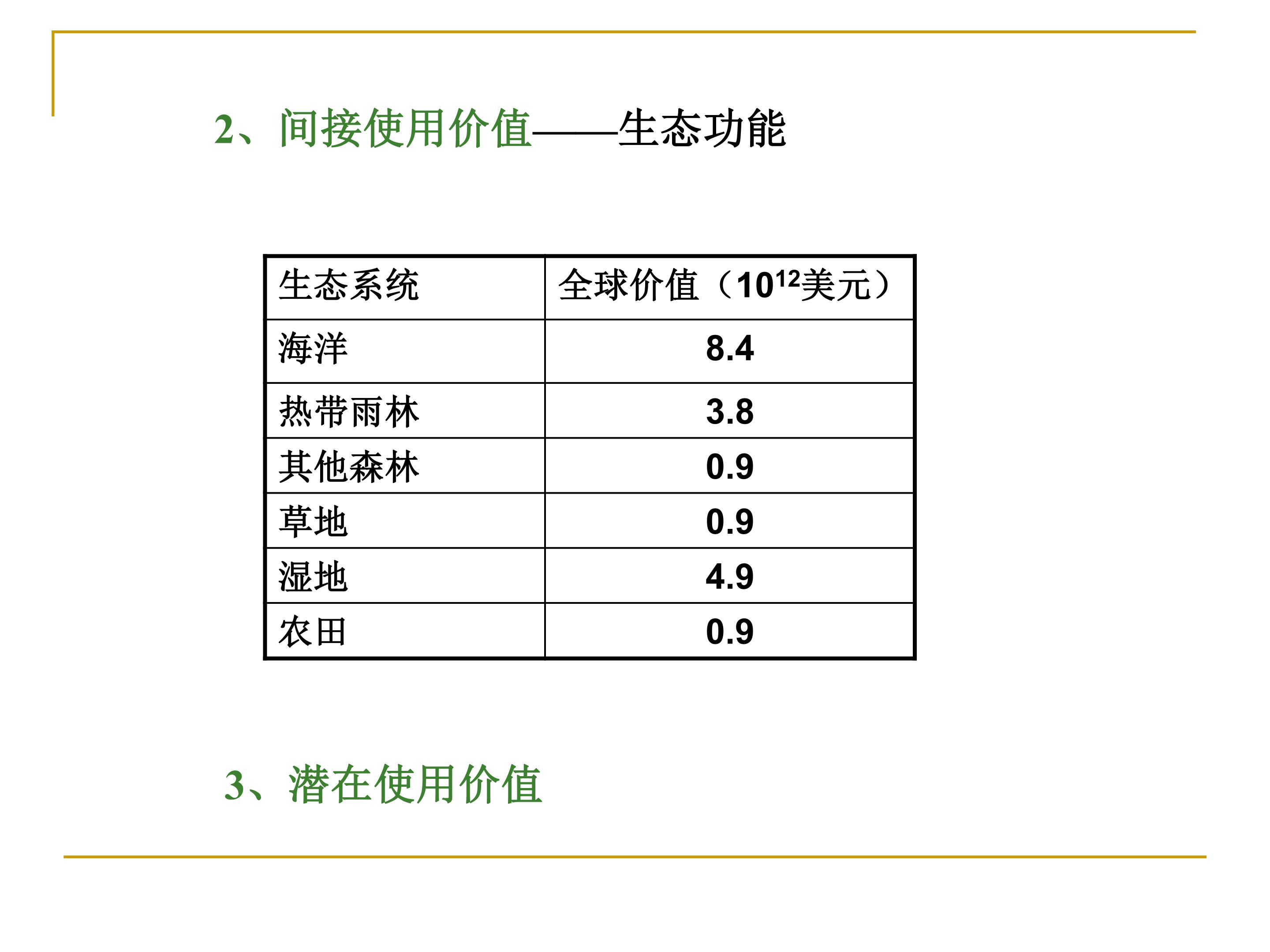 2、间接使用价值——生态功能

| 生态系统 | 全球价值（$10^{12}$美元） |
|---|---|
| 海洋 | 8.4 |
| 热带雨林 | 3.8 |
| 其他森林 | 0.9 |
| 草地 | 0.9 |
| 湿地 | 4.9 |
| 农田 | 0.9 |

3、潜在使用价值